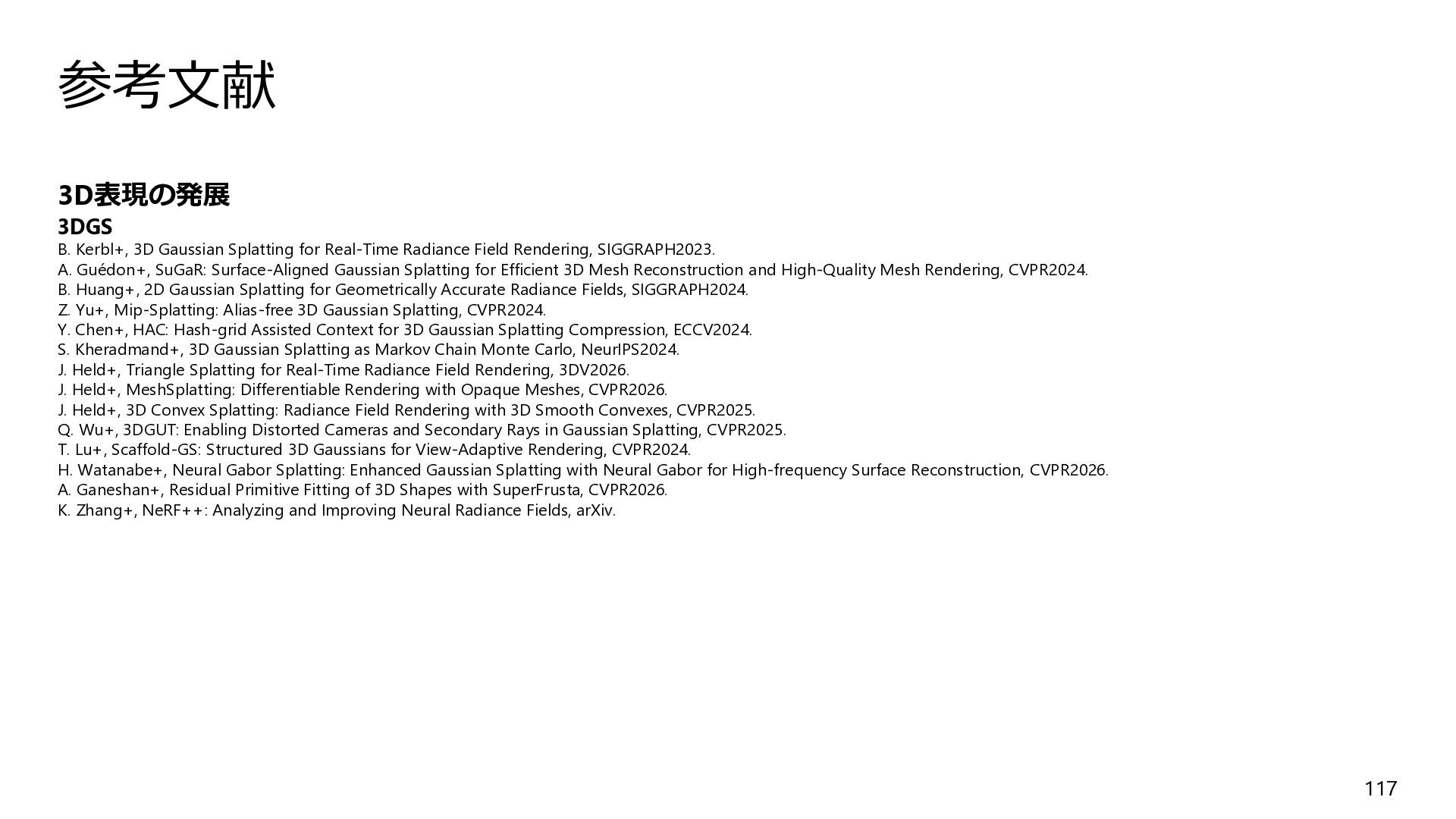 参考文献

3D表現の発展

3DGS

B. Kerbl+, 3D Gaussian Splatting for Real-Time Radiance Field Rendering, SIGGRAPH2023.
A. Guédon+, SuGaR: Surface-Aligned Gaussian Splatting for Efficient 3D Mesh Reconstruction and High-Quality Mesh Rendering, CVPR2024.
B. Huang+, 2D Gaussian Splatting for Geometrically Accurate Radiance Fields, SIGGRAPH2024.
Z. Yu+, Mip-Splatting: Alias-free 3D Gaussian Splatting, CVPR2024.
Y. Chen+, HAC: Hash-grid Assisted Context for 3D Gaussian Splatting Compression, ECCV2024.
S. Kheradmand+, 3D Gaussian Splatting as Markov Chain Monte Carlo, NeurIPS2024.
J. Held+, Triangle Splatting for Real-Time Radiance Field Rendering, 3DV2026.
J. Held+, MeshSplatting: Differentiable Rendering with Opaque Meshes, CVPR2026.
J. Held+, 3D Convex Splatting: Radiance Field Rendering with 3D Smooth Convexes, CVPR2025.
Q. Wu+, 3DGUT: Enabling Distorted Cameras and Secondary Rays in Gaussian Splatting, CVPR2025.
T. Lu+, Scaffold-GS: Structured 3D Gaussians for View-Adaptive Rendering, CVPR2024.
H. Watanabe+, Neural Gabor Splatting: Enhanced Gaussian Splatting with Neural Gabor for High-frequency Surface Reconstruction, CVPR2026.
A. Ganeshan+, Residual Primitive Fitting of 3D Shapes with SuperFrusta, CVPR2026.
K. Zhang+, NeRF++: Analyzing and Improving Neural Radiance Fields, arXiv.

117